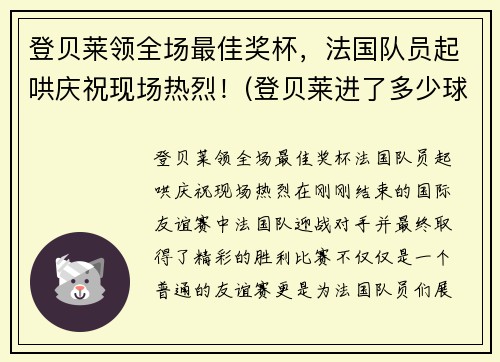 登贝莱领全场最佳奖杯，法国队员起哄庆祝现场热烈！(登贝莱进了多少球

登贝莱领全场最佳奖杯法国队员起哄庆祝现场热烈在刚刚结束的国际友谊赛中法国队迎战对手并最终取得了精彩的胜利比赛不仅仅是一个普通的友谊赛更是为法国队员们展